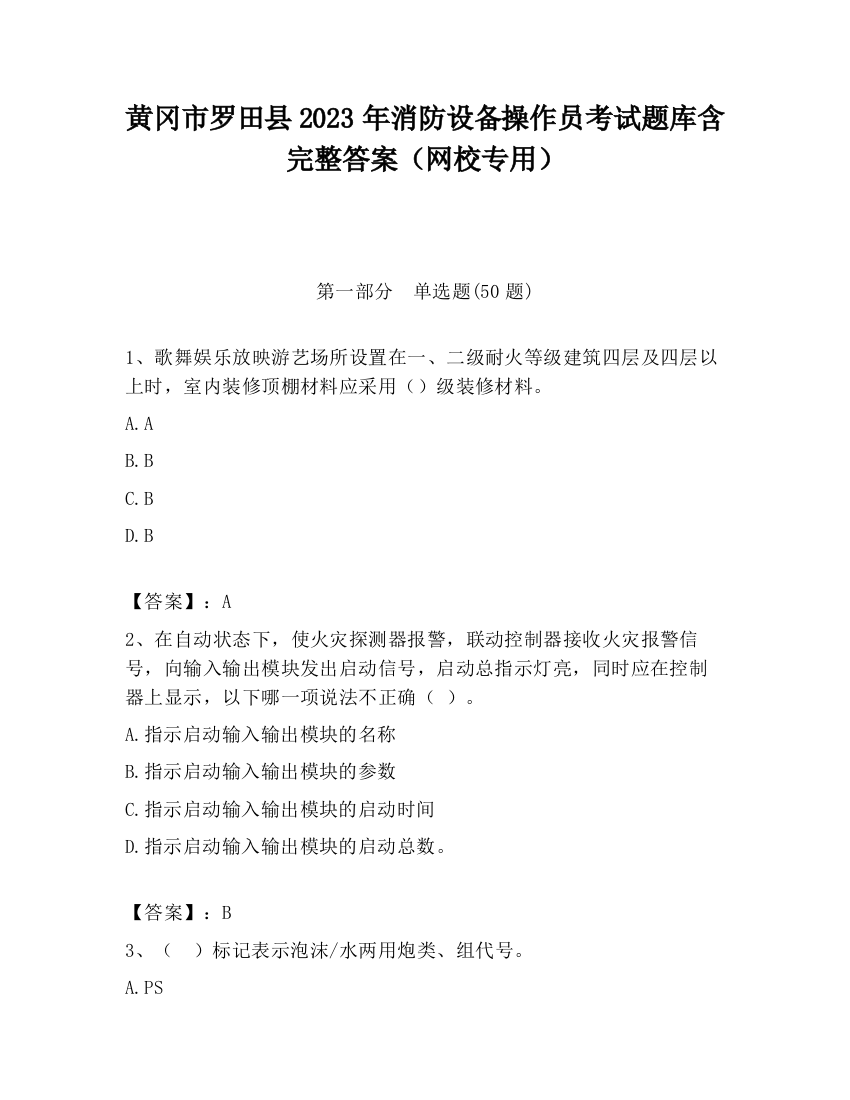 黄冈市罗田县2023年消防设备操作员考试题库含完整答案（网校专用）

第一部分　单选题(50题)

1、歌舞娱乐放映游艺场所设置在一、二级耐火等级建筑四层及四层以上时，室内装修顶棚材料应采用（）级装修材料。

A.A

B.B

C.B

D.B

【答案】：A

2、在自动状态下，使火灾探测器报警，联动控制器接收火灾报警信号，向输入输出模块发出启动信号，启动总指示灯亮，同时应在控制器上显示，以下哪一项说法不正确（ ）。

A.指示启动输入输出模块的名称

B.指示启动输入输出模块的参数

C.指示启动输入输出模块的启动时间

D.指示启动输入输出模块的启动总数。

【答案】：B

3、（　）标记表示泡沫/水两用炮类、组代号。

A.PS